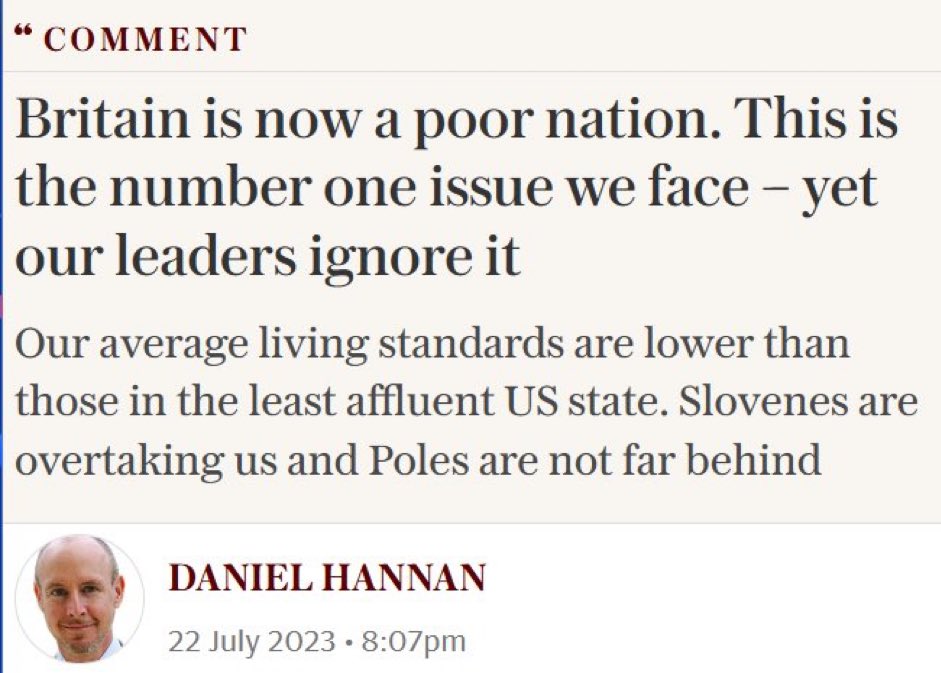 “ COMMENT

Britain is now a poor nation. This is the number one issue we face – yet our leaders ignore it

Our average living standards are lower than those in the least affluent US state. Slovenes are overtaking us and Poles are not far behind

DANIEL HANNAN

22 July 2023 • 8:07pm